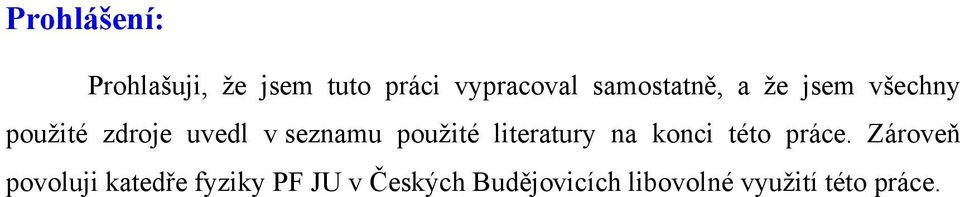 Prohlášení:

Prohlašuji, že jsem tuto práci vypracoval samostatně, a že jsem všechny použité zdroje uvedl v seznamu použité literatury na konci této práce. Zároveň povoluji katedře fyziky PF JU v Českých Budějovicích libovolné využití této práce.